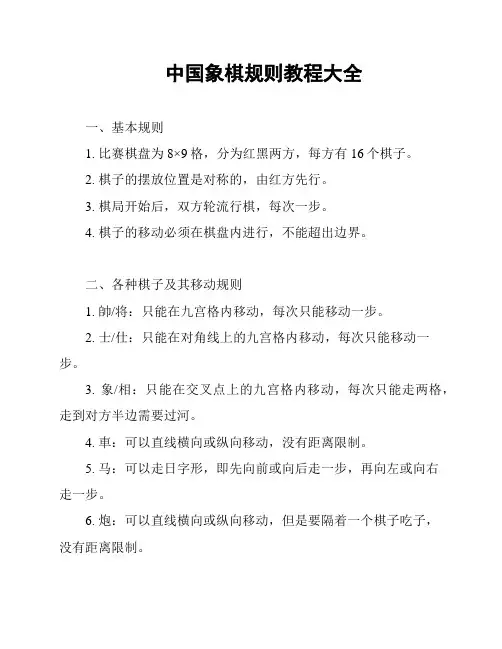 中国象棋规则教程大全

一、基本规则

1. 比赛棋盘为 8×9 格，分为红黑两方，每方有 16 个棋子。

2. 棋子的摆放位置是对称的，由红方先行。

3. 棋局开始后，双方轮流行棋，每次一步。

4. 棋子的移动必须在棋盘内进行，不能超出边界。

二、各种棋子及其移动规则

1. 帥/将：只能在九宫格内移动，每次只能移动一步。

2. 士/仕：只能在对角线上的九宫格内移动，每次只能移动一步。

3. 象/相：只能在交叉点上的九宫格内移动，每次只能走两格，走到对方半边需要过河。

4. 車：可以直线横向或纵向移动，没有距离限制。

5. 马：可以走日字形，即先向前或向后走一步，再向左或向右走一步。

6. 炮：可以直线横向或纵向移动，但是要隔着一个棋子吃子，没有距离限制。